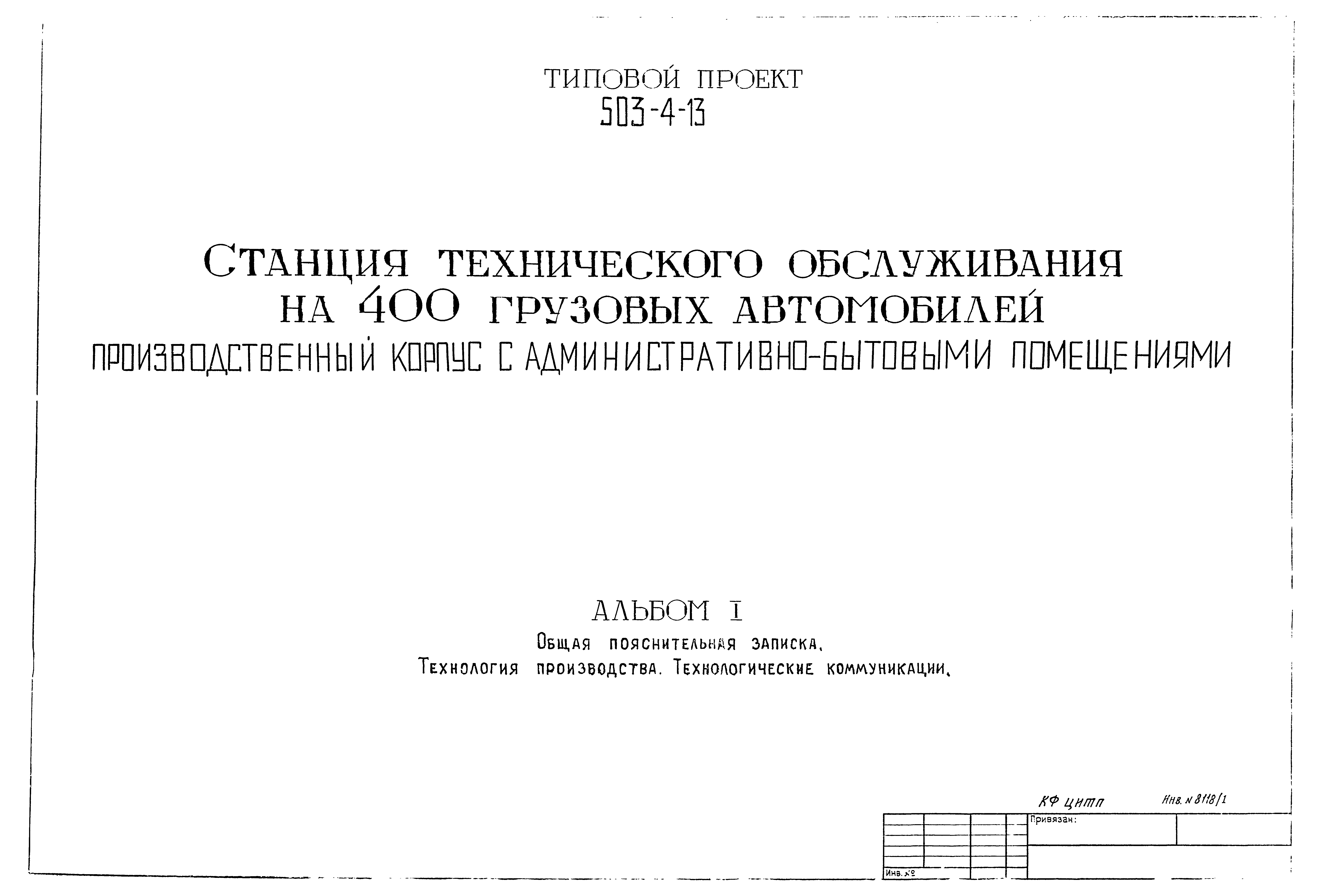 ТИПОВОЙ ПРОЕКТ
503-4-13

СТАНЦИЯ ТЕХНИЧЕСКОГО ОБСЛУЖИВАНИЯ
НА 400 ГРУЗОВЫХ АВТОМОБИЛЕЙ
ПРОИЗВОДСТВЕННЫЙ КОРПУС С АДМИНИСТРАТИВНО-БЫТОВЫМИ ПОМЕЩЕНИЯМИ

АЛЬБОМ I
Общая пояснительная записка.
Технология производства. Технологические коммуникации.

КФ ЦИТП
Инв. N 8118/1
Привязан:
Инв. №